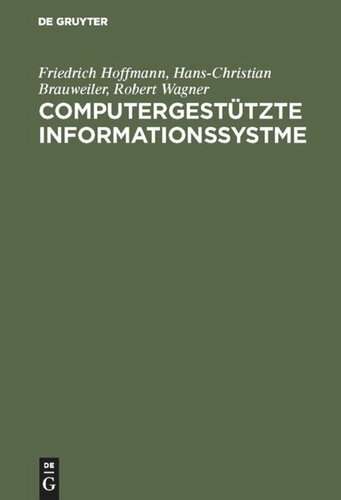 DE GRUYTER

Friedrich Hoffmann, Hans-Christian Brauweiler, Robert Wagner

COMPUTERGESTÜTZTE INFORMATIONSSYSTME

DE G